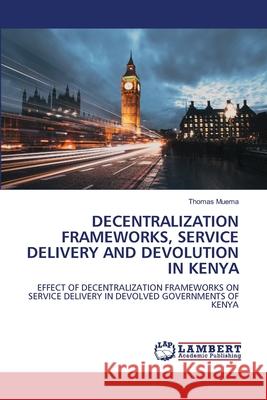 Thomas Muema

DECENTRALIZATION FRAMEWORKS, SERVICE DELIVERY AND DEVOLUTION IN KENYA

EFFECT OF DECENTRALIZATION FRAMEWORKS ON SERVICE DELIVERY IN DEVOLVED GOVERNMENTS OF KENYA

LAP LAMBERT Academic Publishing

Kraina Książek